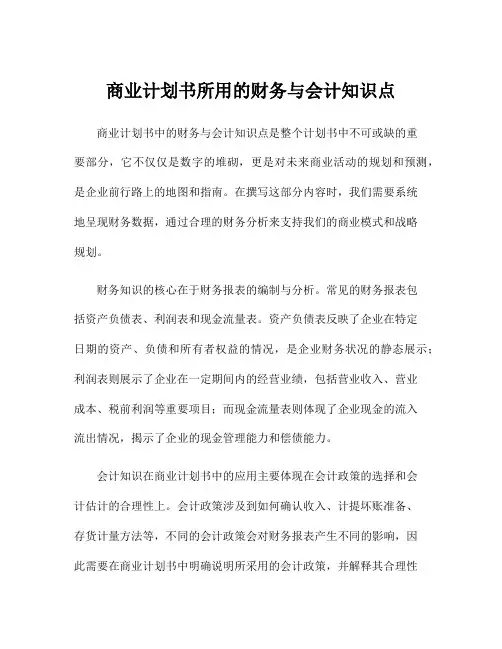 商业计划书所用的财务与会计知识点

商业计划书中的财务与会计知识点是整个计划书中不可或缺的重要部分，它不仅仅是数字的堆砌，更是对未来商业活动的规划和预测，是企业前行路上的地图和指南。在撰写这部分内容时，我们需要系统地呈现财务数据，通过合理的财务分析来支持我们的商业模式和战略规划。

财务知识的核心在于财务报表的编制与分析。常见的财务报表包括资产负债表、利润表和现金流量表。资产负债表反映了企业在特定日期的资产、负债和所有者权益的情况，是企业财务状况的静态展示；利润表则展示了企业在一定期间内的经营业绩，包括营业收入、营业成本、税前利润等重要项目；而现金流量表则体现了企业现金的流入流出情况，揭示了企业的现金管理能力和偿债能力。

会计知识在商业计划书中的应用主要体现在会计政策的选择和会计估计的合理性上。会计政策涉及到如何确认收入、计提坏账准备、存货计量方法等，不同的会计政策会对财务报表产生不同的影响，因此需要在商业计划书中明确说明所采用的会计政策，并解释其合理性